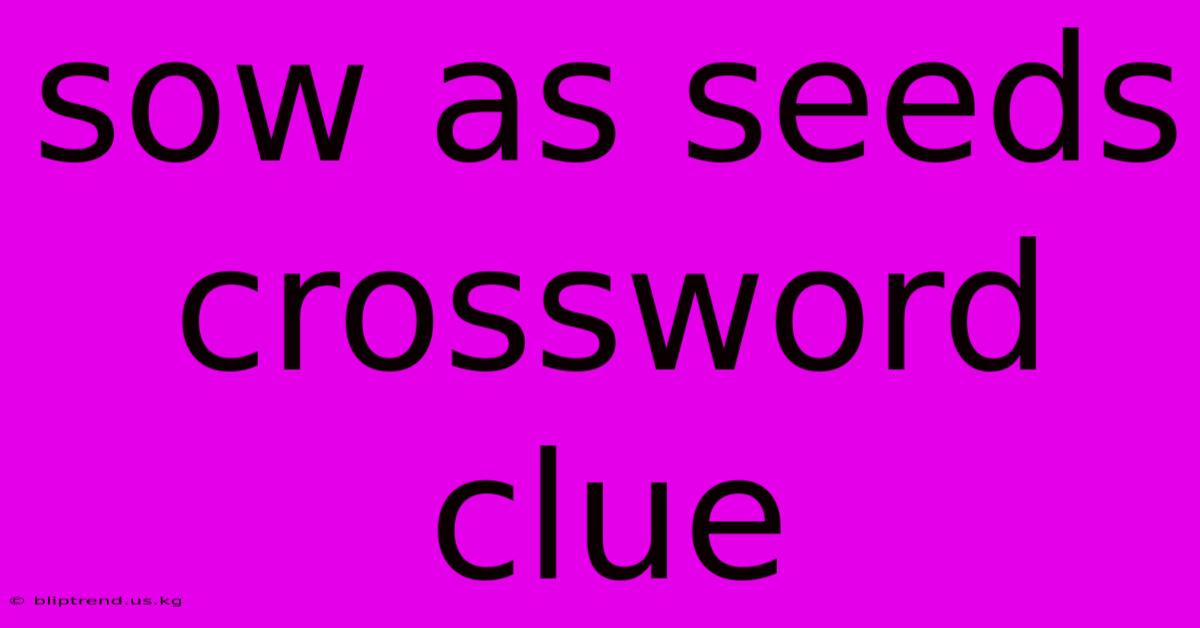 sow as seeds crossword clue

© bliptrend.us.kg